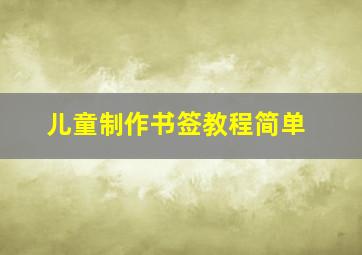 儿童制作书签教程简单